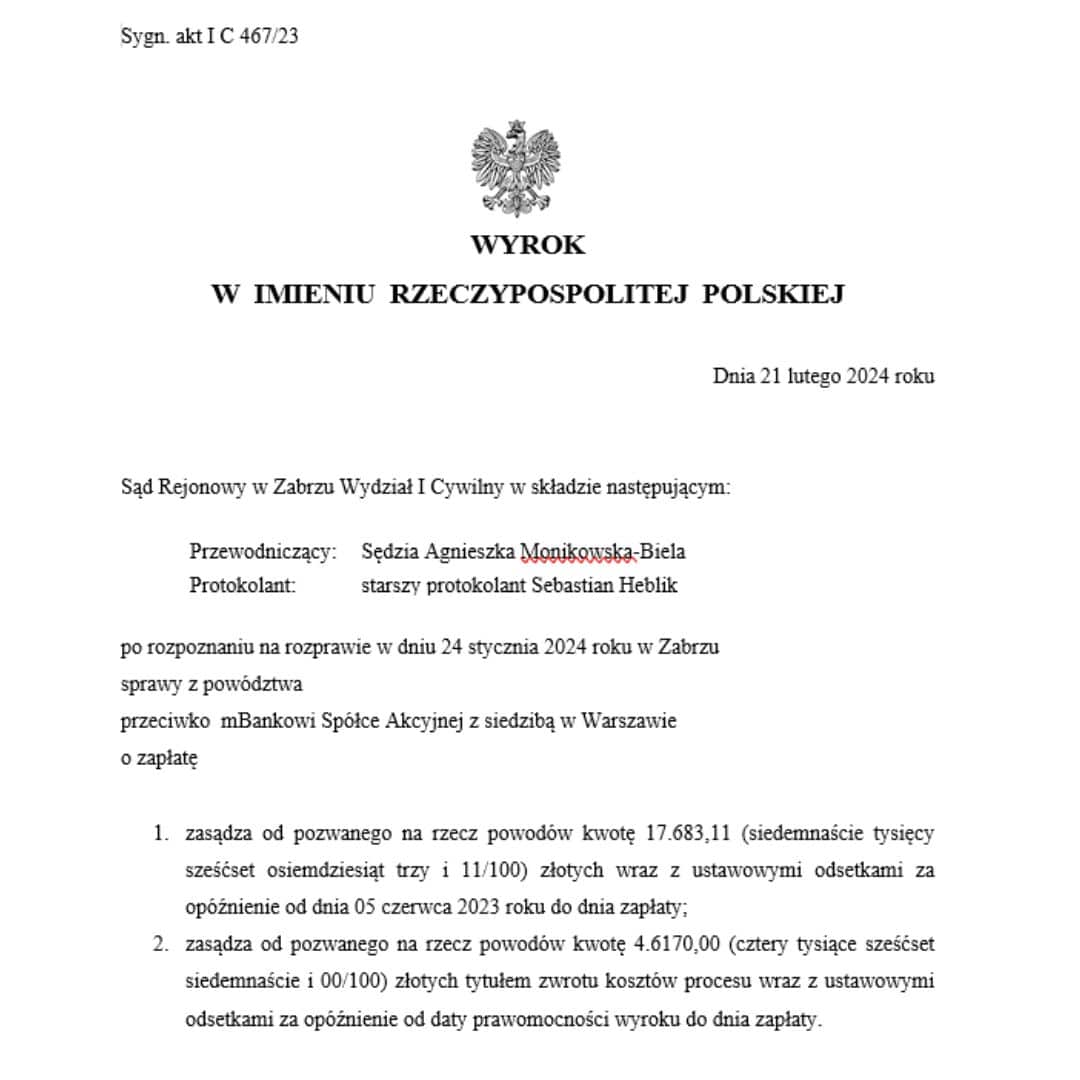 Sygn. akt I C 467/23

WYROK
W IMIENIU RZECZYPOSPOLITEJ POLSKIEJ

Dnia 21 lutego 2024 roku

Sąd Rejonowy w Zabrzu Wydział I Cywilny w składzie następującym:

Przewodniczący: Sędzia Agnieszka Monikowska-Biela
Protokolant: starszy protokolant Sebastian Heblik

po rozpoznaniu na rozprawie w dniu 24 stycznia 2024 roku w Zabrzu
sprawy z powództwa
przeciwko mBankowi Spółce Akcyjnej z siedzibą w Warszawie
o zapłatę

1. zasądza od pozwanego na rzecz powodów kwotę 17.683,11 (siedemnaście tysięcy sześćset osiemdziesiąt trzy i 11/100) złotych wraz z ustawowymi odsetkami za opóźnienie od dnia 05 czerwca 2023 roku do dnia zapłaty;
2. zasądza od pozwanego na rzecz powodów kwotę 4.6170,00 (cztery tysiące sześćset siedemnaście i 00/100) złotych tytułem zwrotu kosztów procesu wraz z ustawowymi odsetkami za opóźnienie od daty prawomocności wyroku do dnia zapłaty.